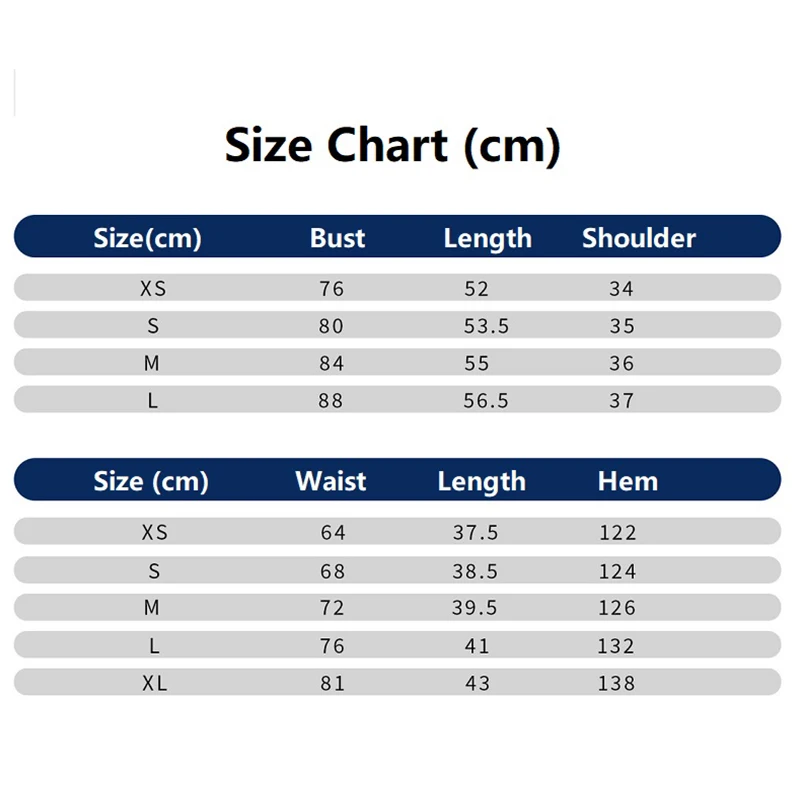 Size Chart (cm)

| Size(cm) | Bust | Length | Shoulder |
|---|---|---|---|
| XS | 76 | 52 | 34 |
| S | 80 | 53.5 | 35 |
| M | 84 | 55 | 36 |
| L | 88 | 56.5 | 37 |

| Size (cm) | Waist | Length | Hem |
|---|---|---|---|
| XS | 64 | 37.5 | 122 |
| S | 68 | 38.5 | 124 |
| M | 72 | 39.5 | 126 |
| L | 76 | 41 | 132 |
| XL | 81 | 43 | 138 |